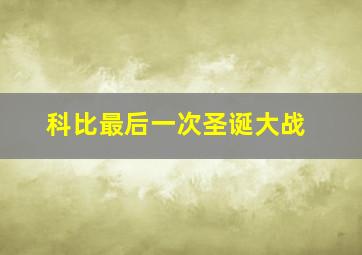 科比最后一次圣诞大战